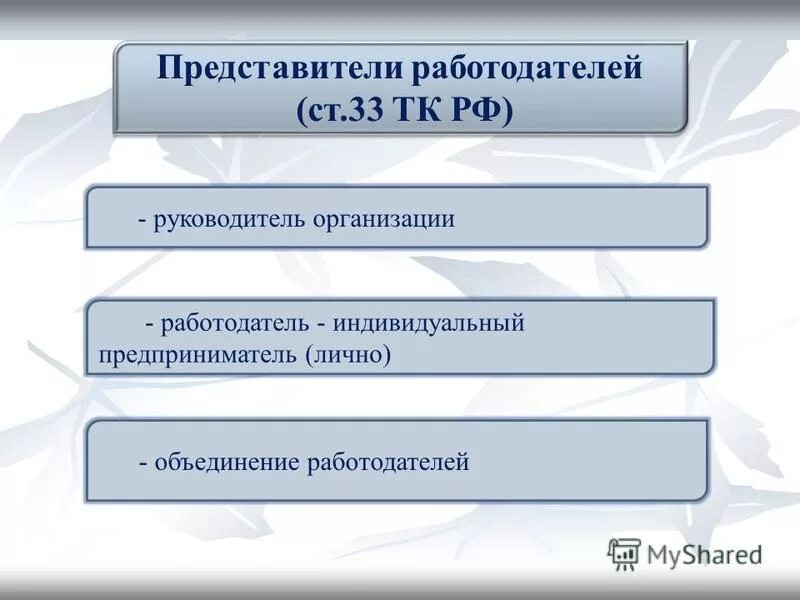 Представители работодателей (ст.33 ТК РФ)

- руководитель организации

- работодатель - индивидуальный предприниматель (лично)

- объединение работодателей

MyShared